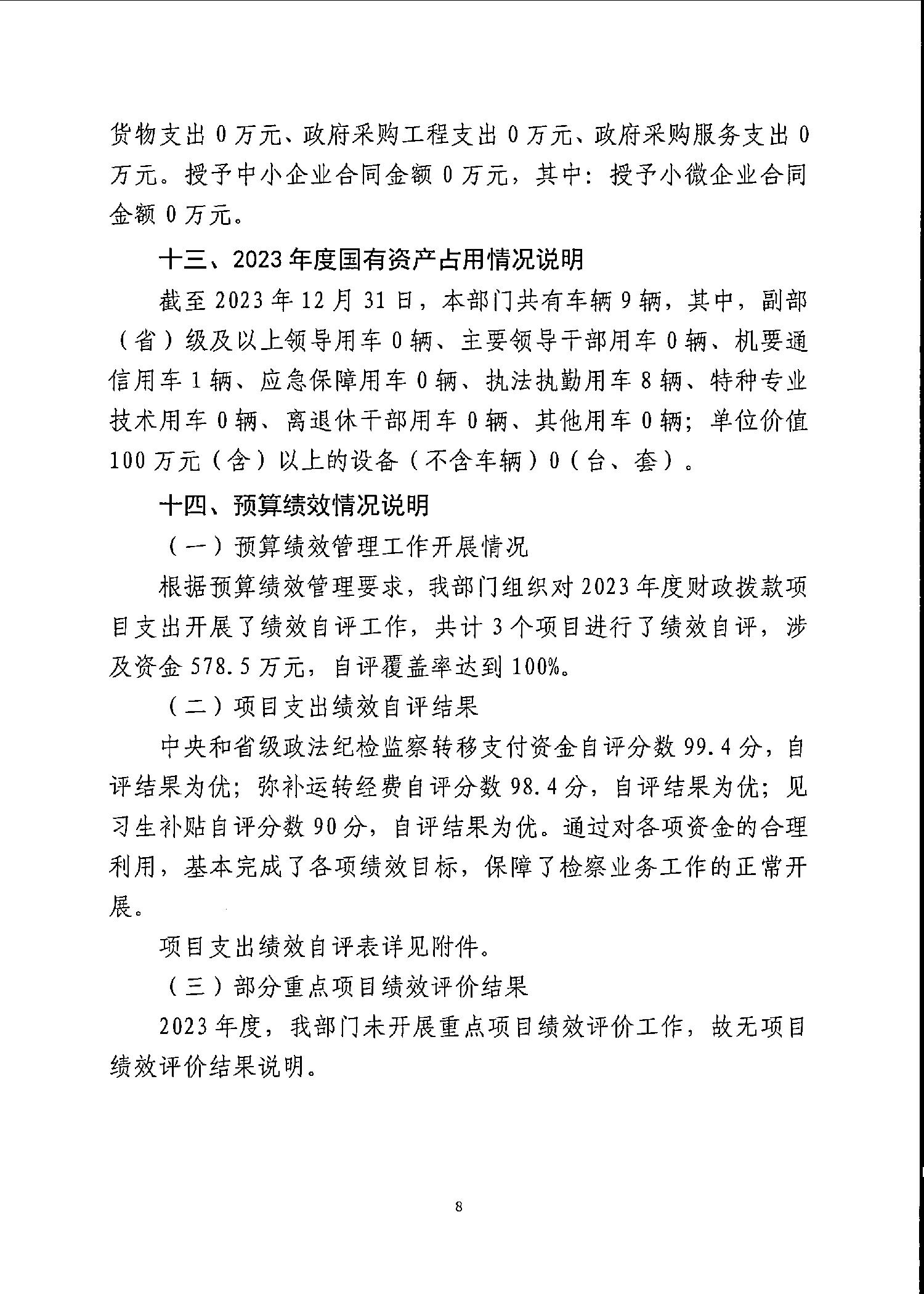 货物支出 0 万元、政府采购工程支出 0 万元、政府采购服务支出 0 万元。授予中小企业合同金额 0 万元，其中：授予小微企业合同金额 0 万元。

十三、2023 年度国有资产占用情况说明

截至 2023 年 12 月 31 日，本部门共有车辆 9 辆，其中，副部（省）级及以上领导用车 0 辆、主要领导干部用车 0 辆、机要通信用车 1 辆、应急保障用车 0 辆、执法执勤用车 8 辆、特种专业技术用车 0 辆、离退休干部用车 0 辆、其他用车 0 辆；单位价值 100 万元（含）以上的设备（不含车辆）0（台、套）。

十四、预算绩效情况说明

（一）预算绩效管理工作开展情况

根据预算绩效管理要求，我部门组织对 2023 年度财政拨款项目支出开展了绩效自评工作，共计 3 个项目进行了绩效自评，涉及资金 578.5 万元，自评覆盖率达到 100%。

（二）项目支出绩效自评结果

中央和省级政法纪检监察转移支付资金自评分数 99.4 分，自评结果为优；弥补运转经费自评分数 98.4 分，自评结果为优；见习生补贴自评分数 90 分，自评结果为优。通过对各项资金的合理利用，基本完成了各项绩效目标，保障了检察业务工作的正常开展。

项目支出绩效自评表详见附件。

（三）部分重点项目绩效评价结果

2023 年度，我部门未开展重点项目绩效评价工作，故无项目绩效评价结果说明。

8